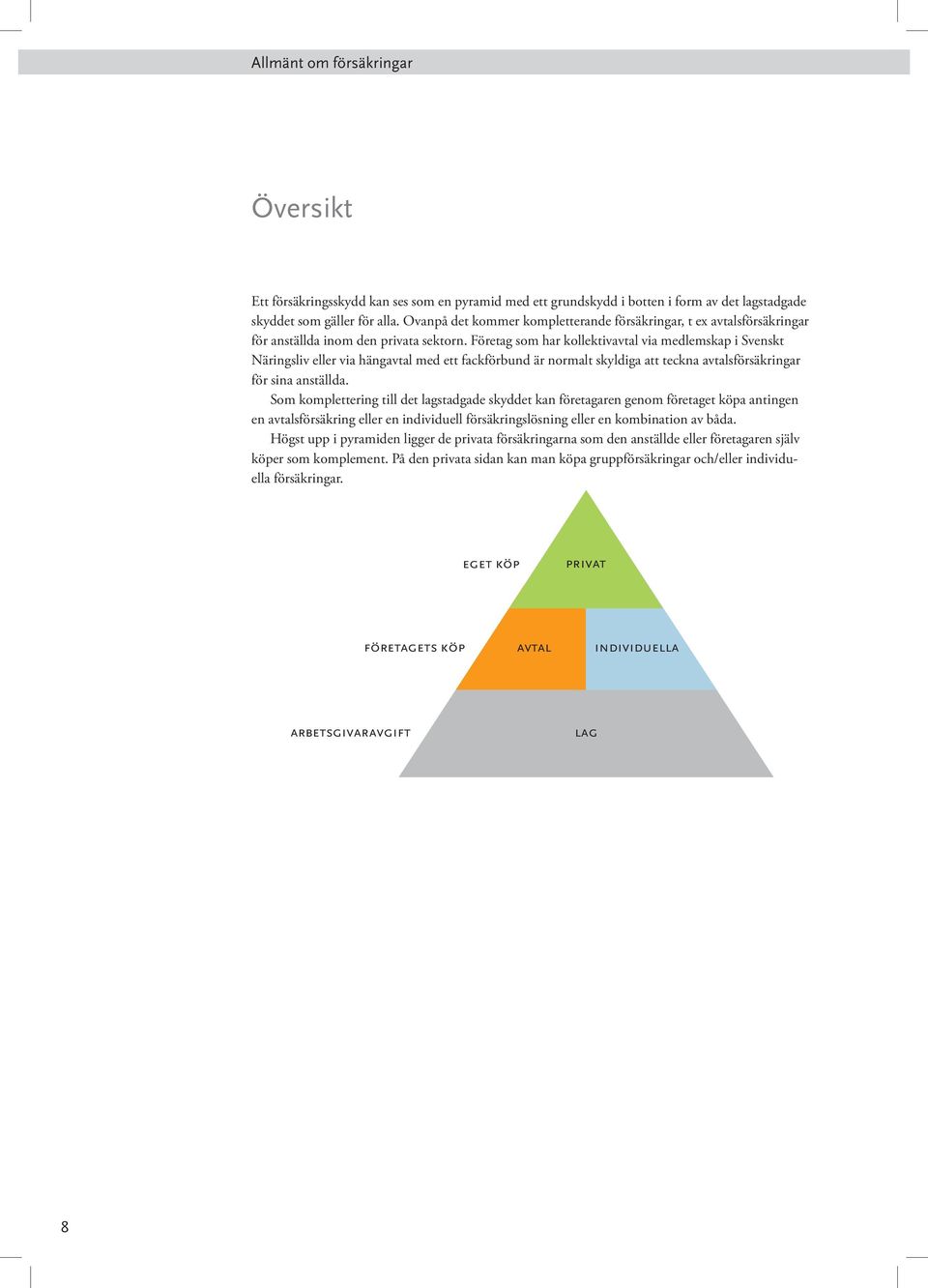 Allmänt om försäkringar

Översikt

Ett försäkringsskydd kan ses som en pyramid med ett grundskydd i botten i form av det lagstadgade skyddet som gäller för alla. Ovanpå det kommer kompletterande försäkringar, t ex avtalsförsäkringar för anställda inom den privata sektorn. Företag som har kollektivavtal via medlemskap i Svenskt Näringsliv eller via hängavtal med ett fackförbund är normalt skyldiga att teckna avtalsförsäkringar för sina anställda.

Som komplettering till det lagstadgade skyddet kan företagaren genom företaget köpa antingen en avtalsförsäkring eller en individuell försäkringslösning eller en kombination av båda.

Högst upp i pyramiden ligger de privata försäkringarna som den anställde eller företagaren själv köper som komplement. På den privata sidan kan man köpa gruppförsäkringar och/eller individuella försäkringar.

EGET KÖP PRIVAT

FÖRETAGETS KÖP AVTAL INDIVIDUELLA

ARBETSGIVARAVGIFT LAG

8